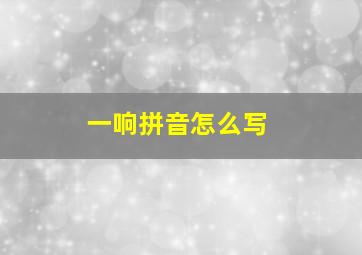 一响拼音怎么写